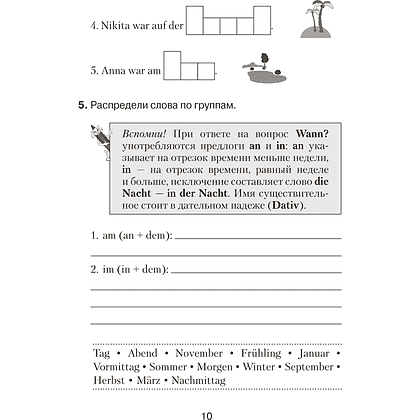 4. Nikita war auf der ____.

5. Anna war am ____.

5. Распредели слова по группам.

Вспомни! При ответе на вопрос Wann? употребляются предлоги an и in: an указывает на отрезок времени меньше недели, in — на отрезок времени, равный неделе и больше, исключение составляет слово die Nacht — in der Nacht. Имя существительное стоит в дательном падеже (Dativ).

1. am (an + dem): ____

____

2. im (in + dem): ____

____

____

____

Tag • Abend • November • Frühling • Januar • Vormittag • Sommer • Morgen • Winter • September • Herbst • März • Nachmittag

10